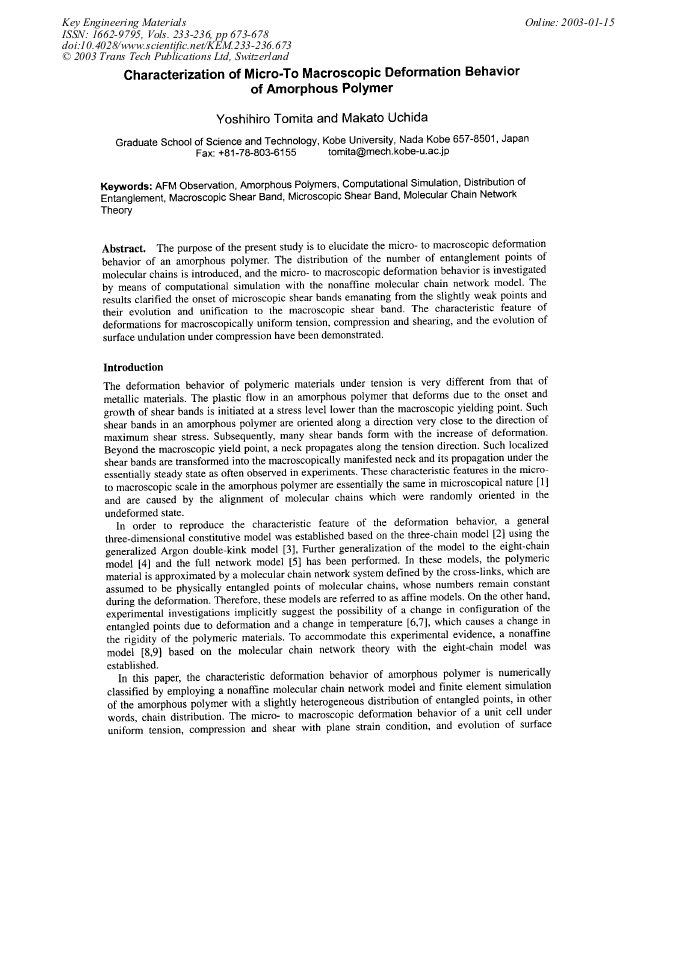 Key Engineering Materials
ISSN: 1662-9795, Vols. 233-236, pp 673-678
doi:10.4028/www.scientific.net/KEM.233-236.673
© 2003 Trans Tech Publications Ltd, Switzerland

Online: 2003-01-15

Characterization of Micro-To Macroscopic Deformation Behavior of Amorphous Polymer

Yoshihiro Tomita and Makato Uchida

Graduate School of Science and Technology, Kobe University, Nada Kobe 657-8501, Japan
Fax: +81-78-803-6155 tomita@mech.kobe-u.ac.jp

Keywords: AFM Observation, Amorphous Polymers, Computational Simulation, Distribution of Entanglement, Macroscopic Shear Band, Microscopic Shear Band, Molecular Chain Network Theory

Abstract. The purpose of the present study is to elucidate the micro- to macroscopic deformation behavior of an amorphous polymer. The distribution of the number of entanglement points of molecular chains is introduced, and the micro- to macroscopic deformation behavior is investigated by means of computational simulation with the nonaffine molecular chain network model. The results clarified the onset of microscopic shear bands emanating from the slightly weak points and their evolution and unification to the macroscopic shear band. The characteristic feature of deformations for macroscopically uniform tension, compression and shearing, and the evolution of surface undulation under compression have been demonstrated.

Introduction

The deformation behavior of polymeric materials under tension is very different from that of metallic materials. The plastic flow in an amorphous polymer that deforms due to the onset and growth of shear bands is initiated at a stress level lower than the macroscopic yielding point. Such shear bands in an amorphous polymer are oriented along a direction very close to the direction of maximum shear stress. Subsequently, many shear bands form with the increase of deformation. Beyond the macroscopic yield point, a neck propagates along the tension direction. Such localized shear bands are transformed into the macroscopically manifested neck and its propagation under the essentially steady state as often observed in experiments. These characteristic features in the micro- to macroscopic scale in the amorphous polymer are essentially the same in microscopical nature [1] and are caused by the alignment of molecular chains which were randomly oriented in the undeformed state.

In order to reproduce the characteristic feature of the deformation behavior, a general three-dimensional constitutive model was established based on the three-chain model [2] using the generalized Argon double-kink model [3]. Further generalization of the model to the eight-chain model [4] and the full network model [5] has been performed. In these models, the polymeric material is approximated by a molecular chain network system defined by the cross-links, which are assumed to be physically entangled points of molecular chains, whose numbers remain constant during the deformation. Therefore, these models are referred to as affine models. On the other hand, experimental investigations implicitly suggest the possibility of a change in configuration of the entangled points due to deformation and a change in temperature [6,7], which causes a change in the rigidity of the polymeric materials. To accommodate this experimental evidence, a nonaffine model [8,9] based on the molecular chain network theory with the eight-chain model was established.

In this paper, the characteristic deformation behavior of amorphous polymer is numerically classified by employing a nonaffine molecular chain network model and finite element simulation of the amorphous polymer with a slightly heterogeneous distribution of entangled points, in other words, chain distribution. The micro- to macroscopic deformation behavior of a unit cell under uniform tension, compression and shear with plane strain condition, and evolution of surface